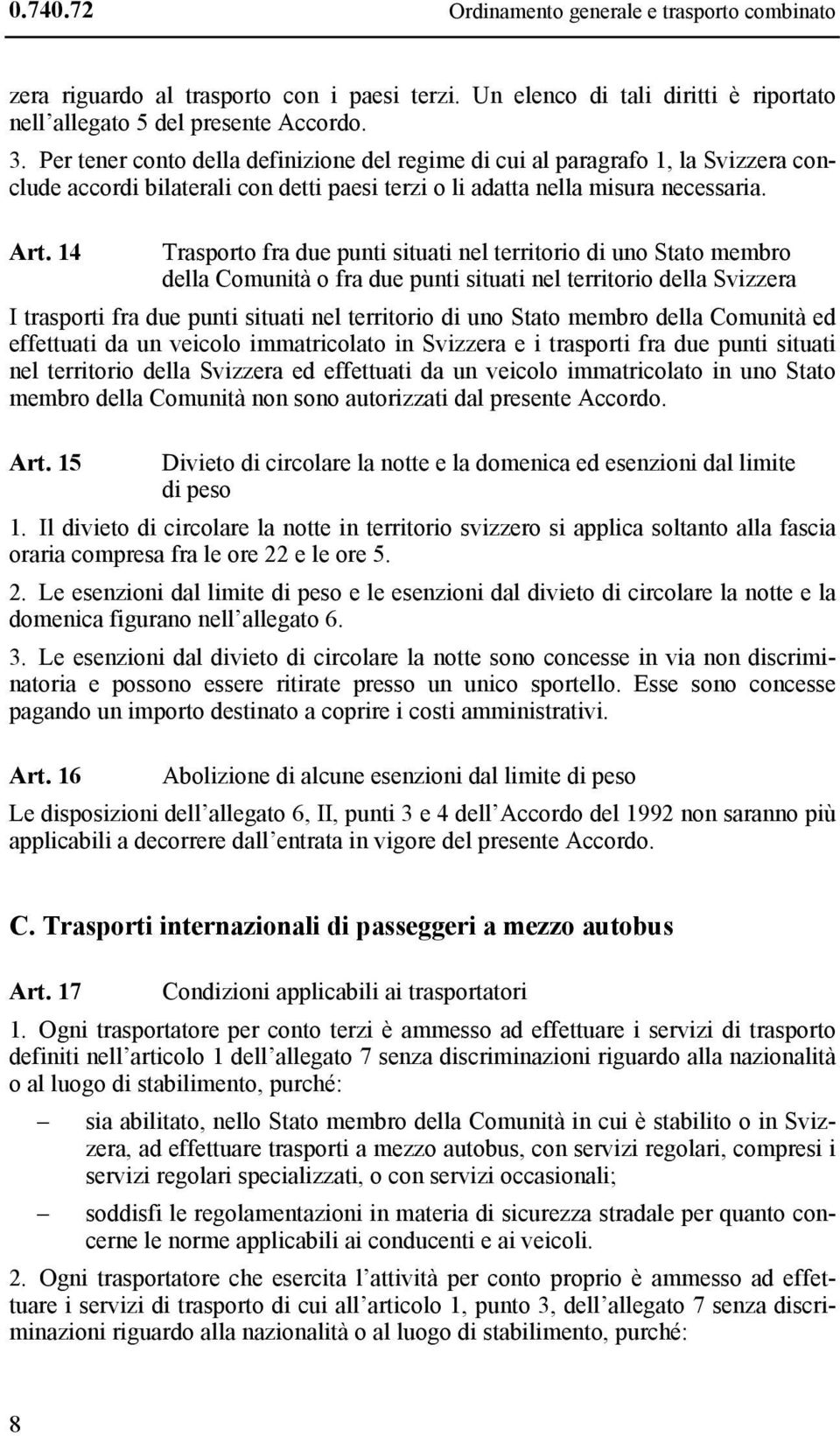 0.740.72 Ordinamento generale e trasporto combinato

zera riguardo al trasporto con i paesi terzi. Un elenco di tali diritti è riportato nell'allegato 5 del presente Accordo.

3. Per tener conto della definizione del regime di cui al paragrafo 1, la Svizzera conclude accordi bilaterali con detti paesi terzi o li adatta nella misura necessaria.

Art. 14 Trasporto fra due punti situati nel territorio di uno Stato membro della Comunità o fra due punti situati nel territorio della Svizzera

I trasporti fra due punti situati nel territorio di uno Stato membro della Comunità ed effettuati da un veicolo immatricolato in Svizzera e i trasporti fra due punti situati nel territorio della Svizzera ed effettuati da un veicolo immatricolato in uno Stato membro della Comunità non sono autorizzati dal presente Accordo.

Art. 15 Divieto di circolare la notte e la domenica ed esenzioni dal limite di peso

1. Il divieto di circolare la notte in territorio svizzero si applica soltanto alla fascia oraria compresa fra le ore 22 e le ore 5.

2. Le esenzioni dal limite di peso e le esenzioni dal divieto di circolare la notte e la domenica figurano nell'allegato 6.

3. Le esenzioni dal divieto di circolare la notte sono concesse in via non discriminatoria e possono essere ritirate presso un unico sportello. Esse sono concesse pagando un importo destinato a coprire i costi amministrativi.

Art. 16 Abolizione di alcune esenzioni dal limite di peso

Le disposizioni dell'allegato 6, II, punti 3 e 4 dell'Accordo del 1992 non saranno più applicabili a decorrere dall'entrata in vigore del presente Accordo.

C. Trasporti internazionali di passeggeri a mezzo autobus

Art. 17 Condizioni applicabili ai trasportatori

1. Ogni trasportatore per conto terzi è ammesso ad effettuare i servizi di trasporto definiti nell'articolo 1 dell'allegato 7 senza discriminazioni riguardo alla nazionalità o al luogo di stabilimento, purché:

– sia abilitato, nello Stato membro della Comunità in cui è stabilito o in Svizzera, ad effettuare trasporti a mezzo autobus, con servizi regolari, compresi i servizi regolari specializzati, o con servizi occasionali;

– soddisfi le regolamentazioni in materia di sicurezza stradale per quanto concerne le norme applicabili ai conducenti e ai veicoli.

2. Ogni trasportatore che esercita l'attività per conto proprio è ammesso ad effettuare i servizi di trasporto di cui all'articolo 1, punto 3, dell'allegato 7 senza discriminazioni riguardo alla nazionalità o al luogo di stabilimento, purché:

8